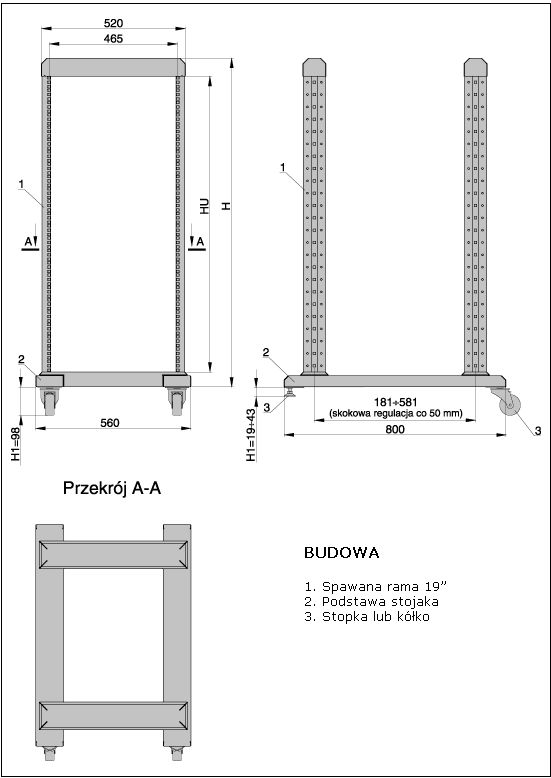 520
465
1
A
A
HU
H
2
H1=98
560
1
2
3
H1=19÷43
181÷581
(skokowa regulacja co 50 mm)
800
3

Przekrój A-A

BUDOWA

1. Spawana rama 19”
2. Podstawa stojaka
3. Stopka lub kółko